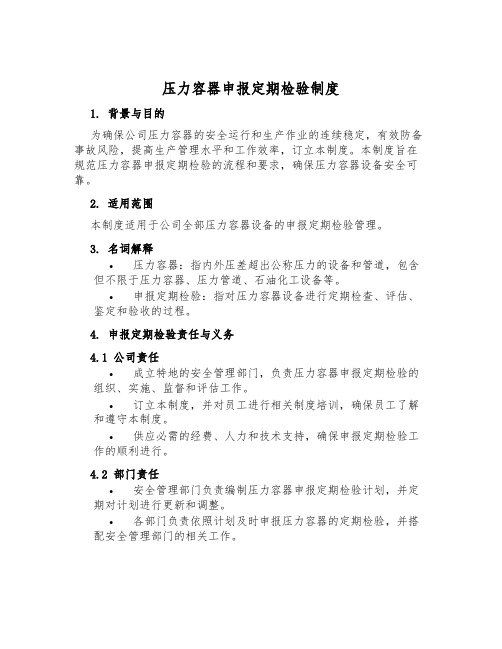 压力容器申报定期检验制度

1. 背景与目的

为确保公司压力容器的安全运行和生产作业的连续稳定，有效防备事故风险，提高生产管理水平和工作效率，订立本制度。本制度旨在规范压力容器申报定期检验的流程和要求，确保压力容器设备安全可靠。

2. 适用范围

本制度适用于公司全部压力容器设备的申报定期检验管理。

3. 名词解释

• 压力容器：指内外压差超出公称压力的设备和管道，包含但不限于压力容器、压力管道、石油化工设备等。

• 申报定期检验：指对压力容器设备进行定期检查、评估、鉴定和验收的过程。

4. 申报定期检验责任与义务

4.1 公司责任

• 成立特地的安全管理部门，负责压力容器申报定期检验的组织、实施、监督和评估工作。

• 订立本制度，并对员工进行相关制度培训，确保员工了解和遵守本制度。

• 供应必需的经费、人力和技术支持，确保申报定期检验工作的顺利进行。

4.2 部门责任

• 安全管理部门负责编制压力容器申报定期检验计划，并定期对计划进行更新和调整。

• 各部门负责依照计划及时申报压力容器的定期检验，并搭配安全管理部门的相关工作。